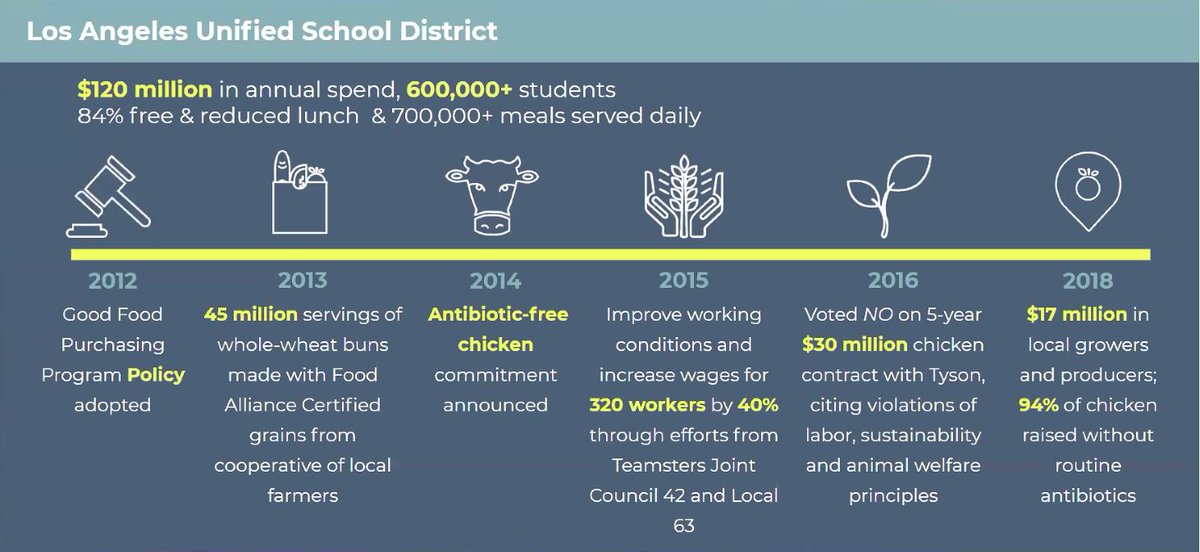 Los Angeles Unified School District

$120 million in annual spend, 600,000+ students
84% free & reduced lunch & 700,000+ meals served daily

2012
Good Food Purchasing Program Policy adopted

2013
45 million servings of whole-wheat buns made with Food Alliance Certified grains from cooperative of local farmers

2014
Antibiotic-free chicken commitment announced

2015
Improve working conditions and increase wages for 320 workers by 40% through efforts from Teamsters Joint Council 42 and Local 63

2016
Voted NO on 5-year $30 million chicken contract with Tyson, citing violations of labor, sustainability and animal welfare principles

2018
$17 million in local growers and producers; 94% of chicken raised without routine antibiotics